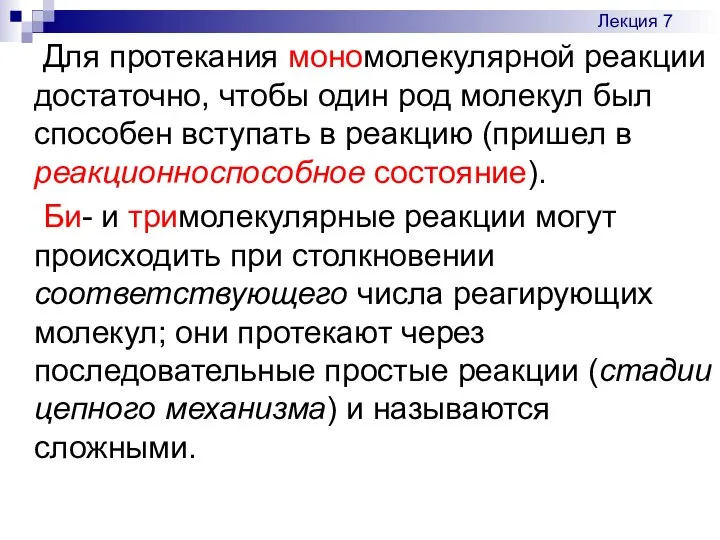 Лекция 7

Для протекания мономолекулярной реакции достаточно, чтобы один род молекул был способен вступать в реакцию (пришел в реакционноспособное состояние).

Би- и тримолекулярные реакции могут происходить при столкновении соответствующего числа реагирующих молекул; они протекают через последовательные простые реакции (стадии цепного механизма) и называются сложными.